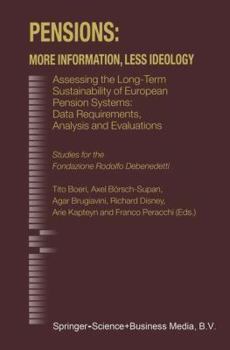 PENSIONS:
MORE INFORMATION, LESS IDEOLOGY

Assessing the Long-Term Sustainability of European Pension Systems: Data Requirements, Analysis and Evaluations

Studies for the Fondazione Rodolfo Debenedetti

Tito Boeri, Axel Börsch-Supan, Agar Brugiavini, Richard Disney, Arie Kapteyn and Franco Peracchi (Eds.)

Springer-Science+Business Media, B.V.